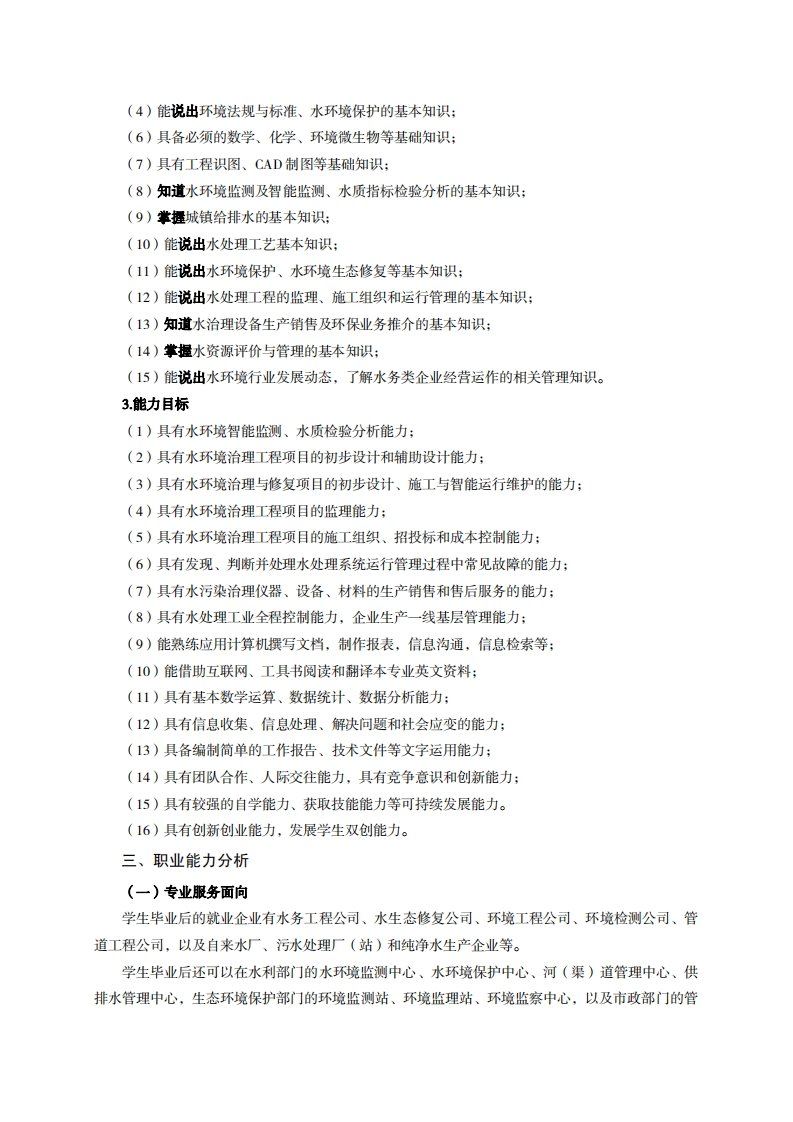 （4）能说出环境法规与标准、水环境保护的基本知识；
（6）具备必须的数学、化学、环境微生物等基础知识；
（7）具有工程识图、CAD 制图等基础知识；
（8）知道水环境监测及智能监测、水质指标检验分析的基本知识；
（9）掌握城镇给排水的基本知识；
（10）能说出水处理工艺基本知识；
（11）能说出水环境保护、水环境生态修复等基本知识；
（12）能说出水处理工程的监理、施工组织和运行管理的基本知识；
（13）知道水治理设备生产销售及环保业务推介的基本知识；
（14）掌握水资源评价与管理的基本知识；
（15）能说出水环境行业发展动态，了解水务类企业经营运作的相关管理知识。
3.能力目标
（1）具有水环境智能监测、水质检验分析能力；
（2）具有水环境治理工程项目的初步设计和辅助设计能力；
（3）具有水环境治理与修复项目的初步设计、施工与智能运行维护的能力；
（4）具有水环境治理工程项目的监理能力；
（5）具有水环境治理工程项目的施工组织、招投标和成本控制能力；
（6）具有发现、判断并处理水处理系统运行管理过程中常见故障的能力；
（7）具有水污染治理仪器、设备、材料的生产销售和售后服务的能力；
（8）具有水处理工业全程控制能力，企业生产一线基层管理能力；
（9）能熟练应用计算机撰写文档，制作报表，信息沟通，信息检索等；
（10）能借助互联网、工具书阅读和翻译本专业英文资料；
（11）具有基本数学运算、数据统计、数据分析能力；
（12）具有信息收集、信息处理、解决问题和社会应变的能力；
（13）具备编制简单的工作报告、技术文件等文字运用能力；
（14）具有团队合作、人际交往能力，具有竞争意识和创新能力；
（15）具有较强的自学能力、获取技能能力等可持续发展能力。
（16）具有创新创业能力，发展学生双创能力。
三、职业能力分析
（一）专业服务面向
学生毕业后的就业企业有水务工程公司、水生态修复公司、环境工程公司、环境检测公司、管道工程公司，以及自来水厂、污水处理厂（站）和纯净水生产企业等。
学生毕业后还可以在水利部门的水环境监测中心、水环境保护中心、河（渠）道管理中心、供排水管理中心，生态环境保护部门的环境监测站、环境监理站、环境监察中心，以及市政部门的管